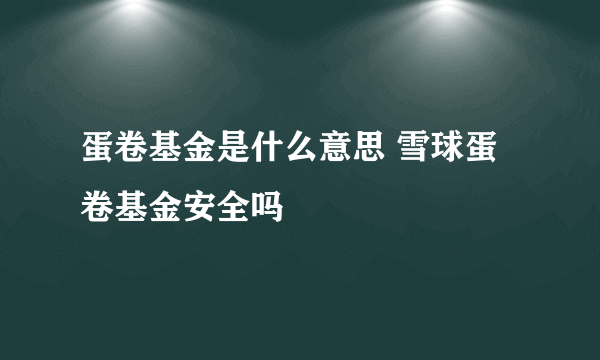 蛋卷基金是什么意思 雪球蛋卷基金安全吗